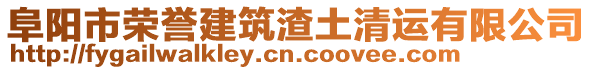 阜阳市荣誉建筑渣土清运有限公司
http://fygailwalkley.cn.coovee.com